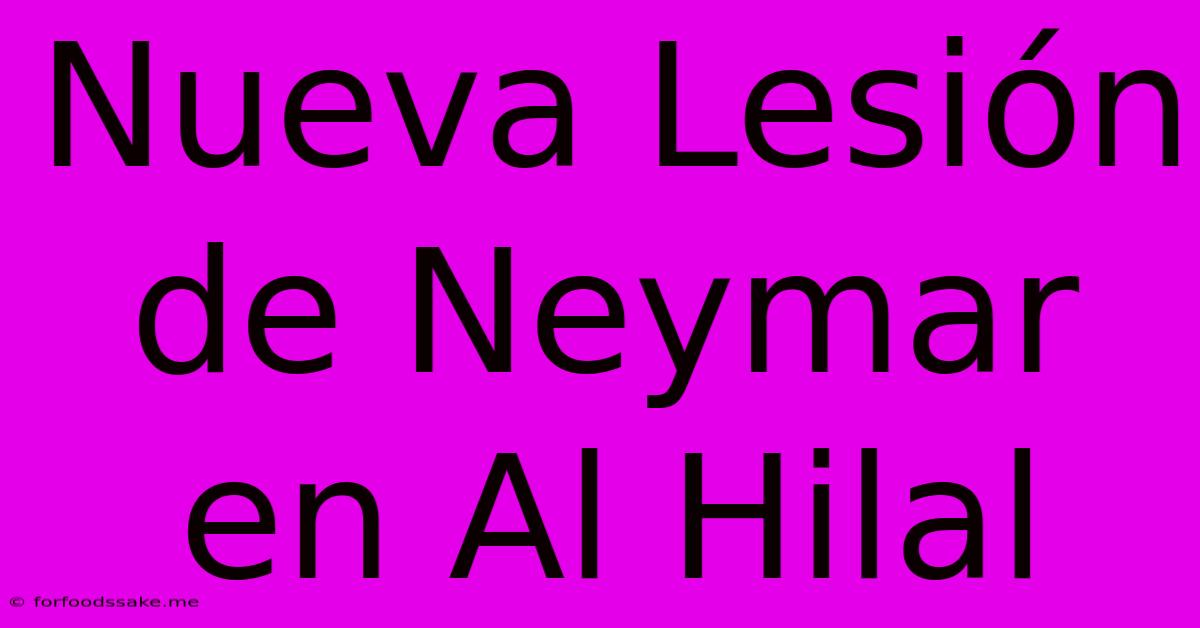 Nueva Lesión de Neymar en Al Hilal

© forfoodssake.me